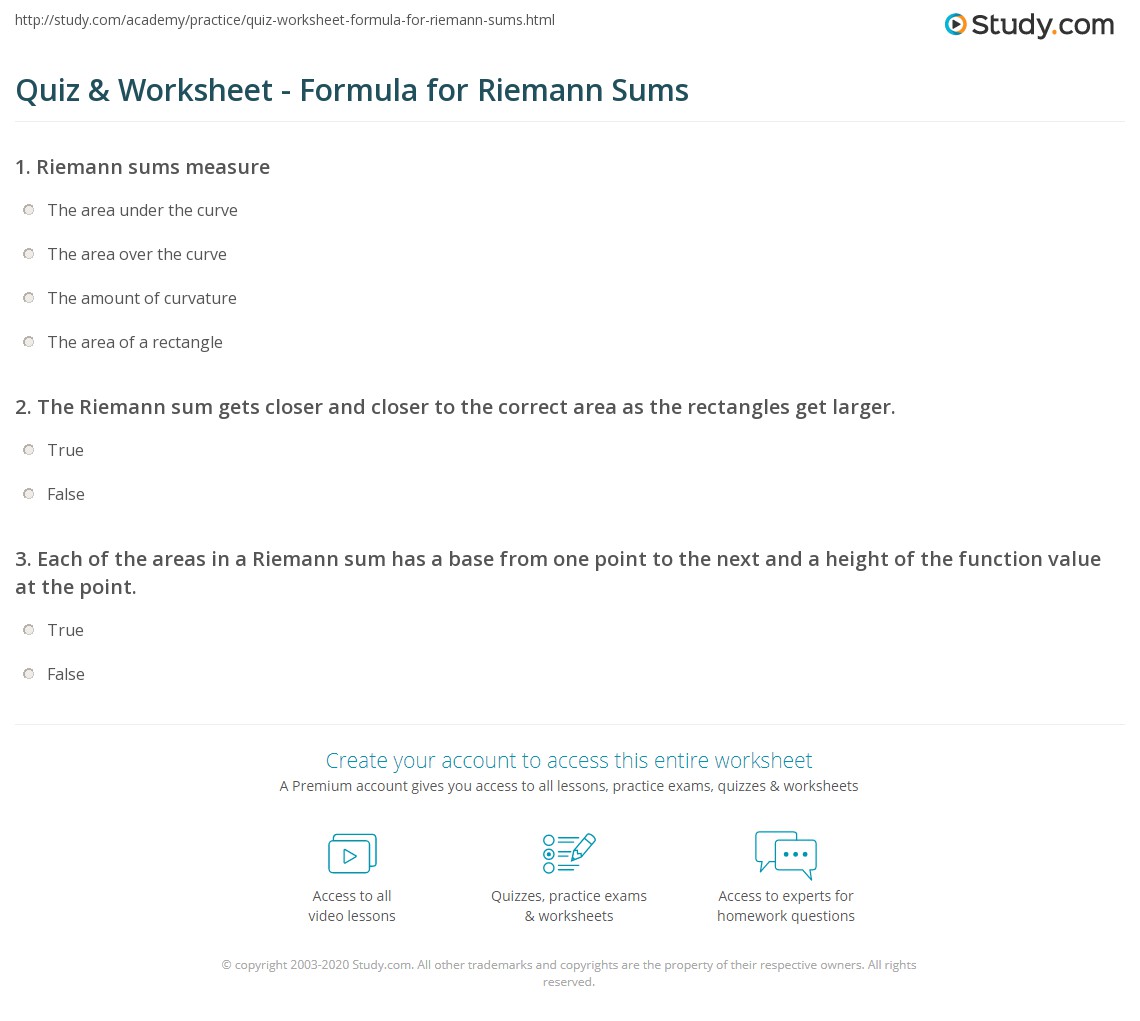 http://study.com/academy/practice/quiz-worksheet-formula-for-riemann-sums.html

Study.com

Quiz & Worksheet - Formula for Riemann Sums

1. Riemann sums measure

The area under the curve

The area over the curve

The amount of curvature

The area of a rectangle

2. The Riemann sum gets closer and closer to the correct area as the rectangles get larger.

True

False

3. Each of the areas in a Riemann sum has a base from one point to the next and a height of the function value at the point.

True

False

Create your account to access this entire worksheet

A Premium account gives you access to all lessons, practice exams, quizzes & worksheets

Access to all video lessons

Quizzes, practice exams & worksheets

Access to experts for homework questions

© copyright 2003-2020 Study.com. All other trademarks and copyrights are the property of their respective owners. All rights reserved.